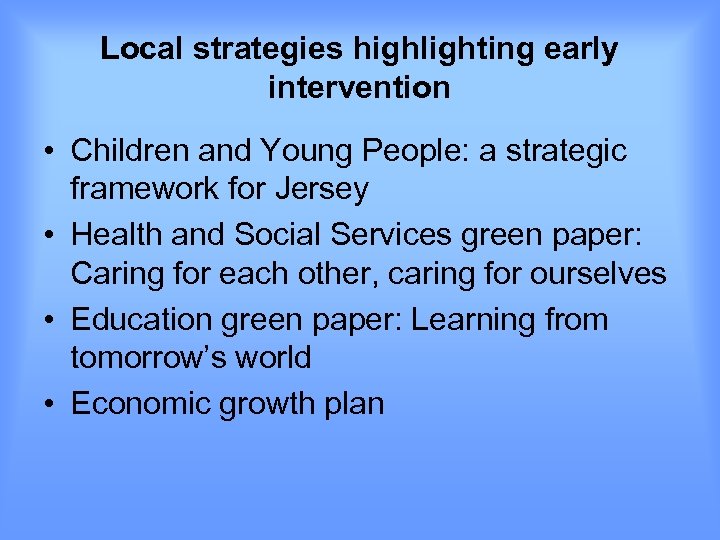 Local strategies highlighting early intervention

• Children and Young People: a strategic framework for Jersey
• Health and Social Services green paper: Caring for each other, caring for ourselves
• Education green paper: Learning from tomorrow’s world
• Economic growth plan